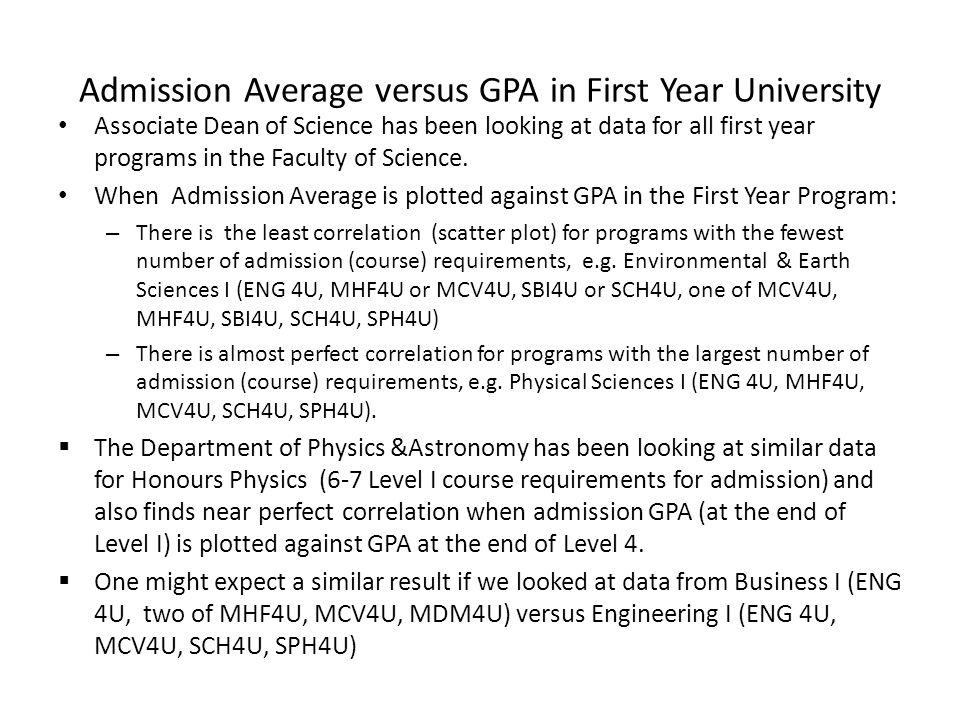 Admission Average versus GPA in First Year University

• Associate Dean of Science has been looking at data for all first year programs in the Faculty of Science.

• When Admission Average is plotted against GPA in the First Year Program:

– There is the least correlation (scatter plot) for programs with the fewest number of admission (course) requirements, e.g. Environmental & Earth Sciences I (ENG 4U, MHF4U or MCV4U, SBI4U or SCH4U, one of MCV4U, MHF4U, SBI4U, SCH4U, SPH4U)

– There is almost perfect correlation for programs with the largest number of admission (course) requirements, e.g. Physical Sciences I (ENG 4U, MHF4U, MCV4U, SCH4U, SPH4U).

▪ The Department of Physics &Astronomy has been looking at similar data for Honours Physics (6-7 Level I course requirements for admission) and also finds near perfect correlation when admission GPA (at the end of Level I) is plotted against GPA at the end of Level 4.

▪ One might expect a similar result if we looked at data from Business I (ENG 4U, two of MHF4U, MCV4U, MDM4U) versus Engineering I (ENG 4U, MCV4U, SCH4U, SPH4U)